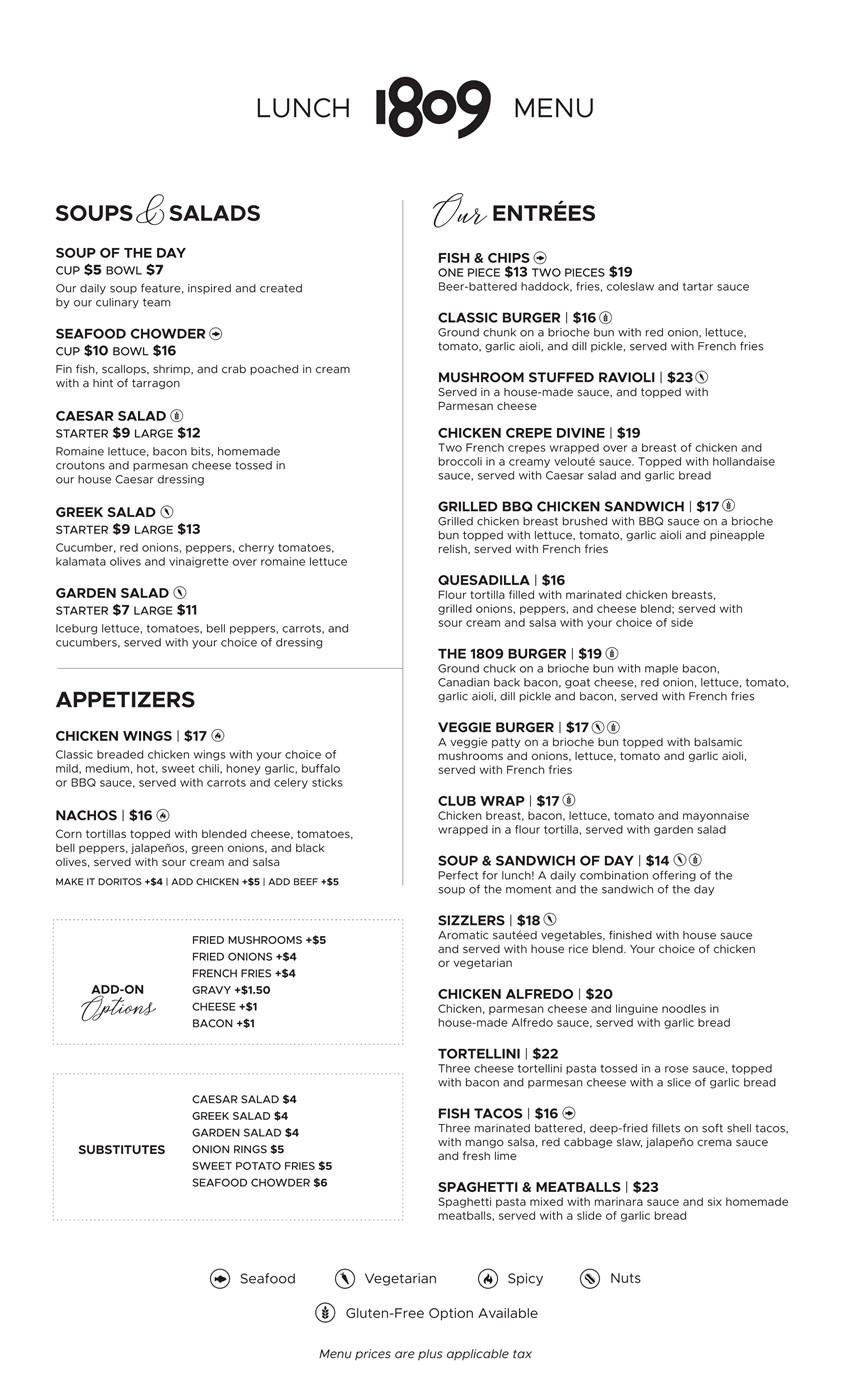 LUNCH 1809 MENU

SOUPS & SALADS

SOUP OF THE DAY
CUP $5 BOWL $7
Our daily soup feature, inspired and created by our culinary team

SEAFOOD CHOWDER
CUP $10 BOWL $16
Fin fish, scallops, shrimp, and crab poached in cream with a hint of tarragon

CAESAR SALAD
STARTER $9 LARGE $12
Romaine lettuce, bacon bits, homemade croutons and parmesan cheese tossed in our house Caesar dressing

GREEK SALAD
STARTER $9 LARGE $13
Cucumber, red onions, peppers, cherry tomatoes, kalamata olives and vinaigrette over romaine lettuce

GARDEN SALAD
STARTER $7 LARGE $11
Iceburg lettuce, tomatoes, bell peppers, carrots, and cucumbers, served with your choice of dressing

APPETIZERS

CHICKEN WINGS | $17
Classic breaded chicken wings with your choice of mild, medium, hot, sweet chili, honey garlic, buffalo or BBQ sauce, served with carrots and celery sticks

NACHOS | $16
Corn tortillas topped with blended cheese, tomatoes, bell peppers, jalapeños, green onions, and black olives, served with sour cream and salsa
MAKE IT DORITOS +$4 | ADD CHICKEN +$5 | ADD BEEF +$5

ADD-ON Options
FRIED MUSHROOMS +$5
FRIED ONIONS +$4
FRENCH FRIES +$4
GRAVY +$1.50
CHEESE +$1
BACON +$1

SUBSTITUTES
CAESAR SALAD $4
GREEK SALAD $4
GARDEN SALAD $4
ONION RINGS $5
SWEET POTATO FRIES $5
SEAFOOD CHOWDER $6

Our ENTRÉES

FISH & CHIPS
ONE PIECE $13 TWO PIECES $19
Beer-battered haddock, fries, coleslaw and tartar sauce

CLASSIC BURGER | $16
Ground chunk on a brioche bun with red onion, lettuce, tomato, garlic aioli, and dill pickle, served with French fries

MUSHROOM STUFFED RAVIOLI | $23
Served in a house-made sauce, and topped with Parmesan cheese

CHICKEN CREPE DIVINE | $19
Two French crepes wrapped over a breast of chicken and broccoli in a creamy velouté sauce. Topped with hollandaise sauce, served with Caesar salad and garlic bread

GRILLED BBQ CHICKEN SANDWICH | $17
Grilled chicken breast brushed with BBQ sauce on a brioche bun topped with lettuce, tomato, garlic aioli and pineapple relish, served with French fries

QUESADILLA | $16
Flour tortilla filled with marinated chicken breasts, grilled onions, peppers, and cheese blend; served with sour cream and salsa with your choice of side

THE 1809 BURGER | $19
Ground chuck on a brioche bun with maple bacon, Canadian back bacon, goat cheese, red onion, lettuce, tomato, garlic aioli, dill pickle and bacon, served with French fries

VEGGIE BURGER | $17
A veggie patty on a brioche bun topped with balsamic mushrooms and onions, lettuce, tomato and garlic aioli, served with French fries

CLUB WRAP | $17
Chicken breast, bacon, lettuce, tomato and mayonnaise wrapped in a flour tortilla, served with garden salad

SOUP & SANDWICH OF DAY | $14
Perfect for lunch! A daily combination offering of the soup of the moment and the sandwich of the day

SIZZLERS | $18
Aromatic sautéed vegetables, finished with house sauce and served with house rice blend. Your choice of chicken or vegetarian

CHICKEN ALFREDO | $20
Chicken, parmesan cheese and linguine noodles in house-made Alfredo sauce, served with garlic bread

TORTELLINI | $22
Three cheese tortellini pasta tossed in a rose sauce, topped with bacon and parmesan cheese with a slice of garlic bread

FISH TACOS | $16
Three marinated battered, deep-fried fillets on soft shell tacos, with mango salsa, red cabbage slaw, jalapeño crema sauce and fresh lime

SPAGHETTI & MEATBALLS | $23
Spaghetti pasta mixed with marinara sauce and six homemade meatballs, served with a slide of garlic bread

Seafood Vegetarian Spicy Nuts
Gluten-Free Option Available

Menu prices are plus applicable tax